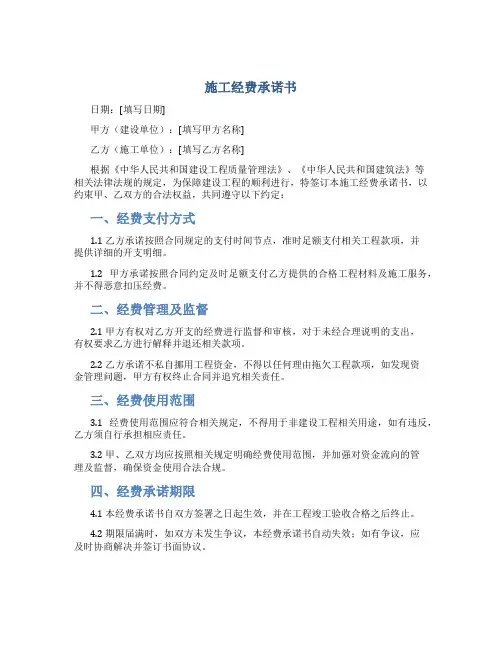 施工经费承诺书

日期：[填写日期]

甲方（建设单位）：[填写甲方名称]

乙方（施工单位）：[填写乙方名称]

根据《中华人民共和国建设工程质量管理法》、《中华人民共和国建筑法》等相关法律法规的规定，为保障建设工程的顺利进行，特签订本施工经费承诺书，以约束甲、乙双方的合法权益，共同遵守以下约定：

一、经费支付方式

1.1 乙方承诺按照合同规定的支付时间节点，准时足额支付相关工程款项，并提供详细的开支明细。

1.2 甲方承诺按照合同约定及时足额支付乙方提供的合格工程材料及施工服务，并不得恶意扣压经费。

二、经费管理及监督

2.1 甲方有权对乙方开支的经费进行监督和审核，对于未经合理说明的支出，有权要求乙方进行解释并退还相关款项。

2.2 乙方承诺不私自挪用工程资金，不得以任何理由拖欠工程款项，如发现资金管理问题，甲方有权终止合同并追究相关责任。

三、经费使用范围

3.1 经费使用范围应符合相关规定，不得用于非建设工程相关用途，如有违反，乙方须自行承担相应责任。

3.2 甲、乙双方均应按照相关规定明确经费使用范围，并加强对资金流向的管理及监督，确保资金使用合法合规。

四、经费承诺期限

4.1 本经费承诺书自双方签署之日起生效，并在工程竣工验收合格之后终止。

4.2 期限届满时，如双方未发生争议，本经费承诺书自动失效；如有争议，应及时协商解决并签订书面协议。